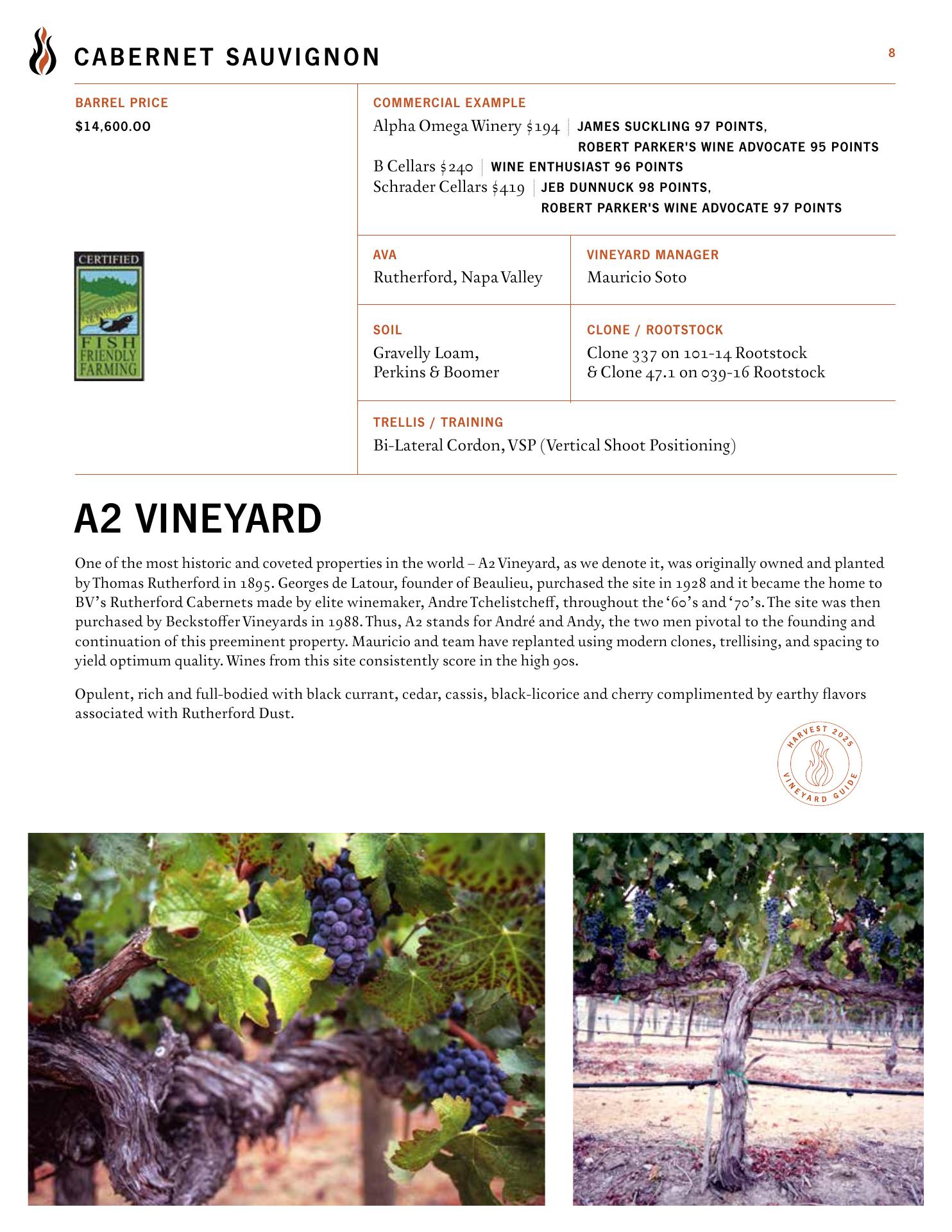 CABERNET SAUVIGNON

8

BARREL PRICE
$14,600.00

CERTIFIED
FISH FRIENDLY FARMING

COMMERCIAL EXAMPLE
Alpha Omega Winery $194 | JAMES SUCKLING 97 POINTS, ROBERT PARKER'S WINE ADVOCATE 95 POINTS
B Cellars $240 | WINE ENTHUSIAST 96 POINTS
Schrader Cellars $419 | JEB DUNNUCK 98 POINTS, ROBERT PARKER'S WINE ADVOCATE 97 POINTS

AVA
Rutherford, Napa Valley

VINEYARD MANAGER
Mauricio Soto

SOIL
Gravelly Loam, Perkins & Boomer

CLONE / ROOTSTOCK
Clone 337 on 101-14 Rootstock & Clone 47.1 on 039-16 Rootstock

TRELLIS / TRAINING
Bi-Lateral Cordon, VSP (Vertical Shoot Positioning)

A2 VINEYARD

One of the most historic and coveted properties in the world – A2 Vineyard, as we denote it, was originally owned and planted by Thomas Rutherford in 1895. Georges de Latour, founder of Beaulieu, purchased the site in 1928 and it became the home to BV's Rutherford Cabernets made by elite winemaker, Andre Tchelistcheff, throughout the '60's and '70's. The site was then purchased by Beckstoffer Vineyards in 1988. Thus, A2 stands for André and Andy, the two men pivotal to the founding and continuation of this preeminent property. Mauricio and team have replanted using modern clones, trellising, and spacing to yield optimum quality. Wines from this site consistently score in the high 90s.

Opulent, rich and full-bodied with black currant, cedar, cassis, black-licorice and cherry complimented by earthy flavors associated with Rutherford Dust.

HARVEST 2025 VINEYARD GUIDE